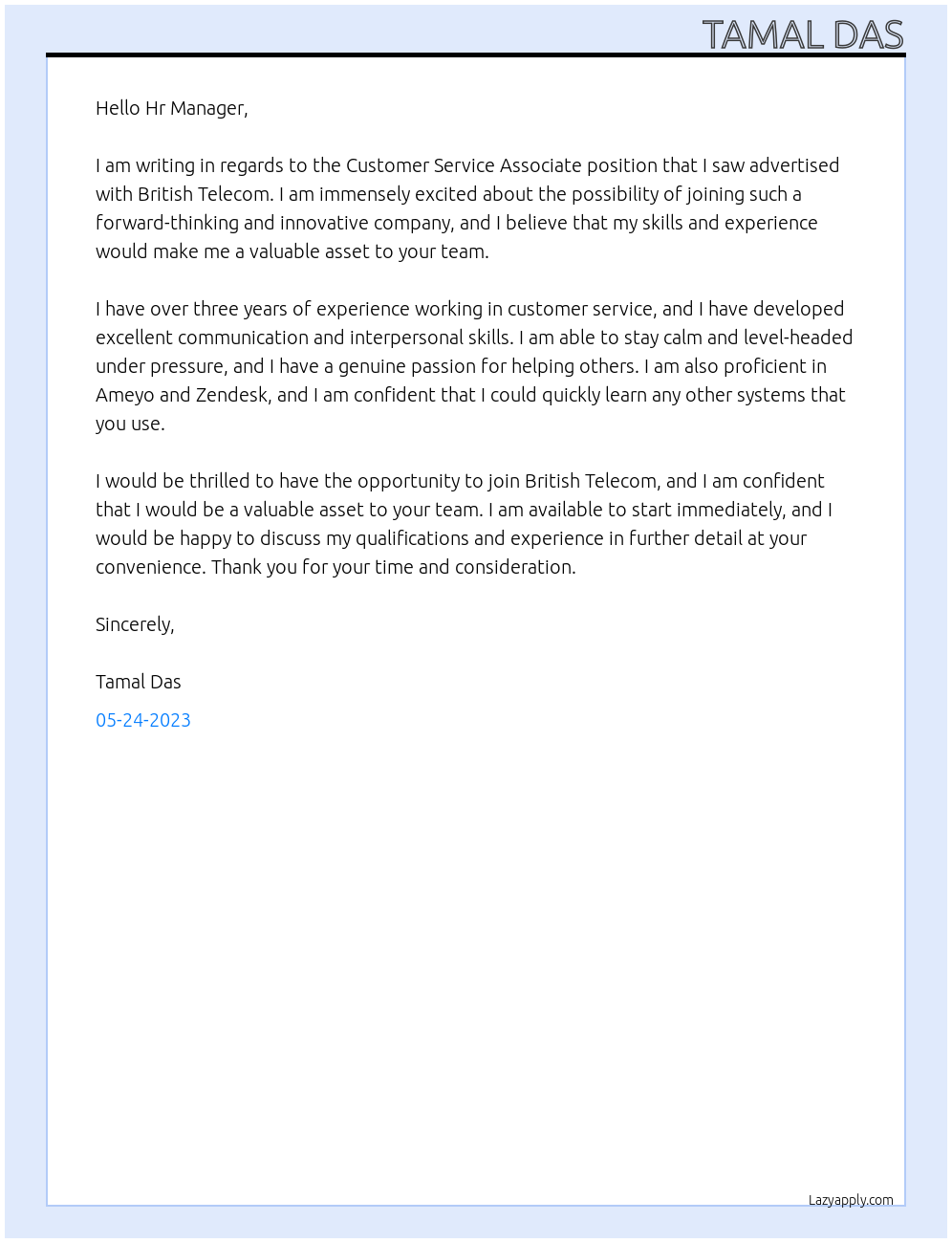 TAMAL DAS

Hello Hr Manager,

I am writing in regards to the Customer Service Associate position that I saw advertised with British Telecom. I am immensely excited about the possibility of joining such a forward-thinking and innovative company, and I believe that my skills and experience would make me a valuable asset to your team.

I have over three years of experience working in customer service, and I have developed excellent communication and interpersonal skills. I am able to stay calm and level-headed under pressure, and I have a genuine passion for helping others. I am also proficient in Ameyo and Zendesk, and I am confident that I could quickly learn any other systems that you use.

I would be thrilled to have the opportunity to join British Telecom, and I am confident that I would be a valuable asset to your team. I am available to start immediately, and I would be happy to discuss my qualifications and experience in further detail at your convenience. Thank you for your time and consideration.

Sincerely,

Tamal Das

05-24-2023

Lazyapply.com